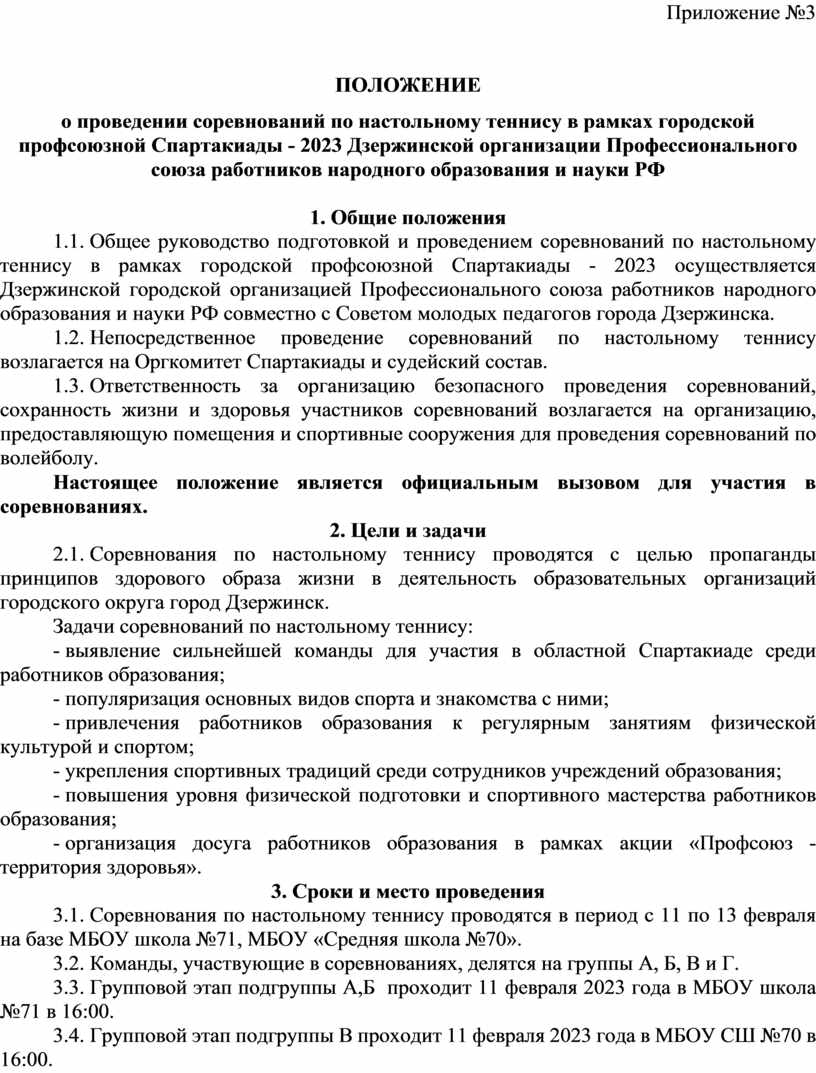 Приложение №3

ПОЛОЖЕНИЕ

о проведении соревнований по настольному теннису в рамках городской профсоюзной Спартакиады - 2023 Дзержинской организации Профессионального союза работников народного образования и науки РФ

1. Общие положения

1.1. Общее руководство подготовкой и проведением соревнований по настольному теннису в рамках городской профсоюзной Спартакиады - 2023 осуществляется Дзержинской городской организацией Профессионального союза работников народного образования и науки РФ совместно с Советом молодых педагогов города Дзержинска.

1.2. Непосредственное проведение соревнований по настольному теннису возлагается на Оргкомитет Спартакиады и судейский состав.

1.3. Ответственность за организацию безопасного проведения соревнований, сохранность жизни и здоровья участников соревнований возлагается на организацию, предоставляющую помещения и спортивные сооружения для проведения соревнований по волейболу.

Настоящее положение является официальным вызовом для участия в соревнованиях.

2. Цели и задачи

2.1. Соревнования по настольному теннису проводятся с целью пропаганды принципов здорового образа жизни в деятельность образовательных организаций городского округа город Дзержинск.

Задачи соревнований по настольному теннису:

- выявление сильнейшей команды для участия в областной Спартакиаде среди работников образования;

- популяризация основных видов спорта и знакомства с ними;

- привлечения работников образования к регулярным занятиям физической культурой и спортом;

- укрепления спортивных традиций среди сотрудников учреждений образования;

- повышения уровня физической подготовки и спортивного мастерства работников образования;

- организация досуга работников образования в рамках акции «Профсоюз - территория здоровья».

3. Сроки и место проведения

3.1. Соревнования по настольному теннису проводятся в период с 11 по 13 февраля на базе МБОУ школа №71, МБОУ «Средняя школа №70».

3.2. Команды, участвующие в соревнованиях, делятся на группы А, Б, В и Г.

3.3. Групповой этап подгруппы А,Б проходит 11 февраля 2023 года в МБОУ школа №71 в 16:00.

3.4. Групповой этап подгруппы В проходит 11 февраля 2023 года в МБОУ СШ №70 в 16:00.